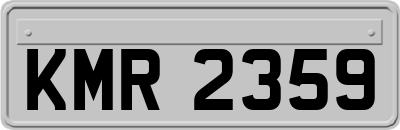 KMR 2359